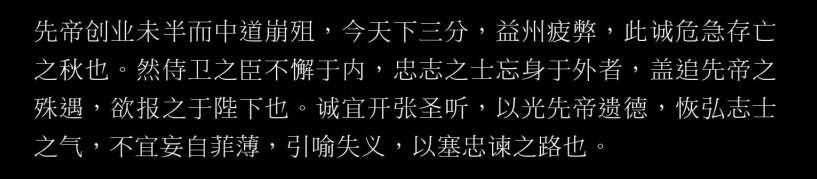 先帝创业未半而中道崩殂，今天下三分，益州疲弊，此诚危急存亡之秋也。然侍卫之臣不懈于内，忠志之士忘身于外者，盖追先帝之殊遇，欲报之于陛下也。诚宜开张圣听，以光先帝遗德，恢弘志士之气，不宜妄自菲薄，引喻失义，以塞忠谏之路也。